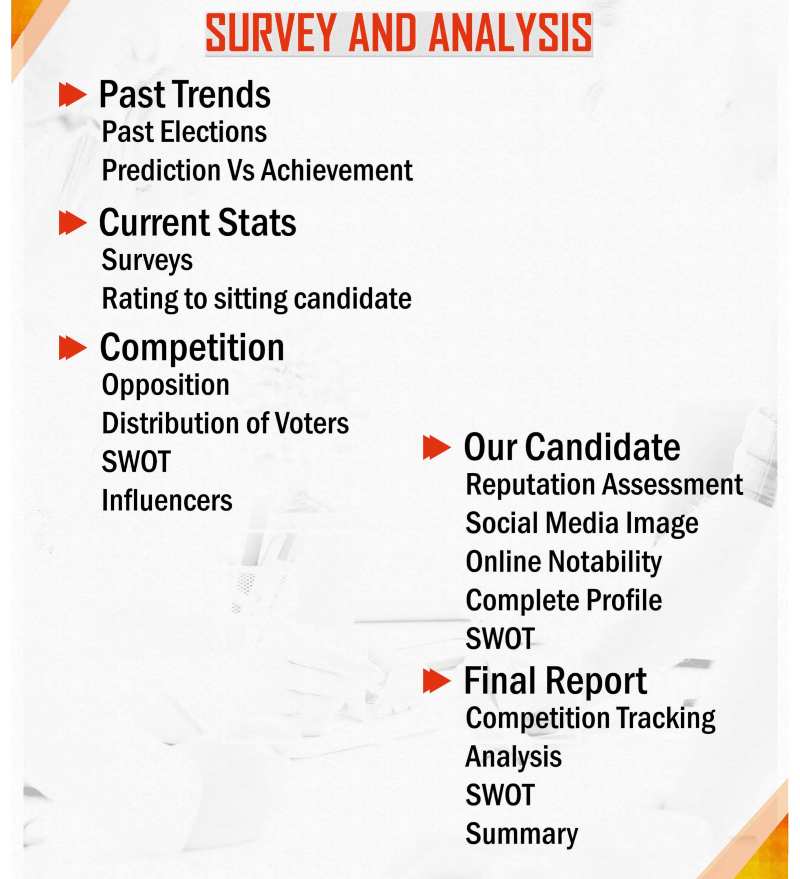 SURVEY AND ANALYSIS

Past Trends
Past Elections
Prediction Vs Achievement

Current Stats
Surveys
Rating to sitting candidate

Competition
Opposition
Distribution of Voters
SWOT
Influencers

Our Candidate
Reputation Assessment
Social Media Image
Online Notability
Complete Profile
SWOT

Final Report
Competition Tracking
Analysis
SWOT
Summary